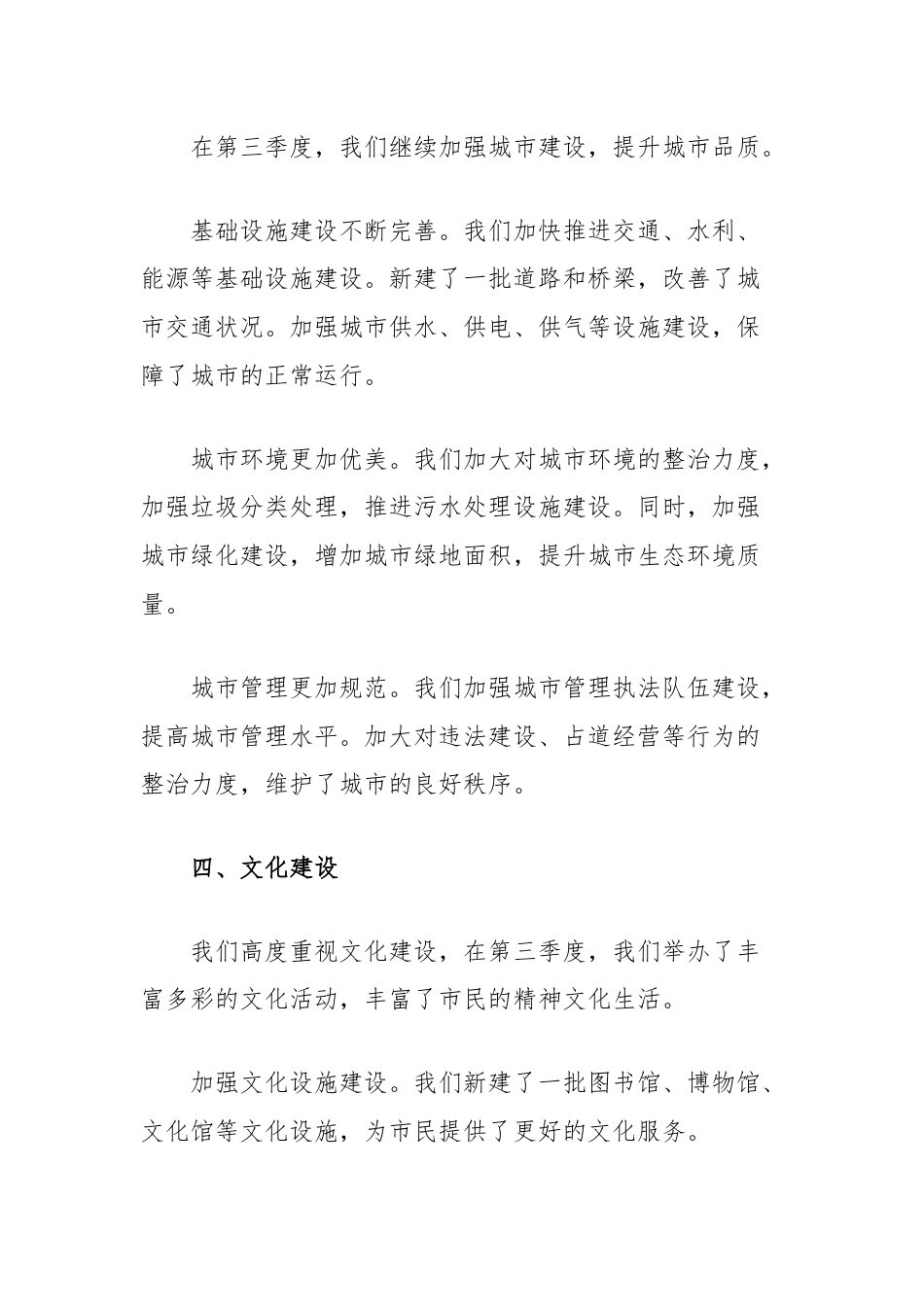 在第三季度，我们继续加强城市建设，提升城市品质。

基础设施建设不断完善。我们加快推进交通、水利、能源等基础设施建设。新建了一批道路和桥梁，改善了城市交通状况。加强城市供水、供电、供气等设施建设，保障了城市的正常运行。

城市环境更加优美。我们加大对城市环境的整治力度，加强垃圾分类处理，推进污水处理设施建设。同时，加强城市绿化建设，增加城市绿地面积，提升城市生态环境质量。

城市管理更加规范。我们加强城市管理执法队伍建设，提高城市管理水平。加大对违法建设、占道经营等行为的整治力度，维护了城市的良好秩序。

四、文化建设

我们高度重视文化建设，在第三季度，我们举办了丰富多彩的文化活动，丰富了市民的精神文化生活。

加强文化设施建设。我们新建了一批图书馆、博物馆、文化馆等文化设施，为市民提供了更好的文化服务。